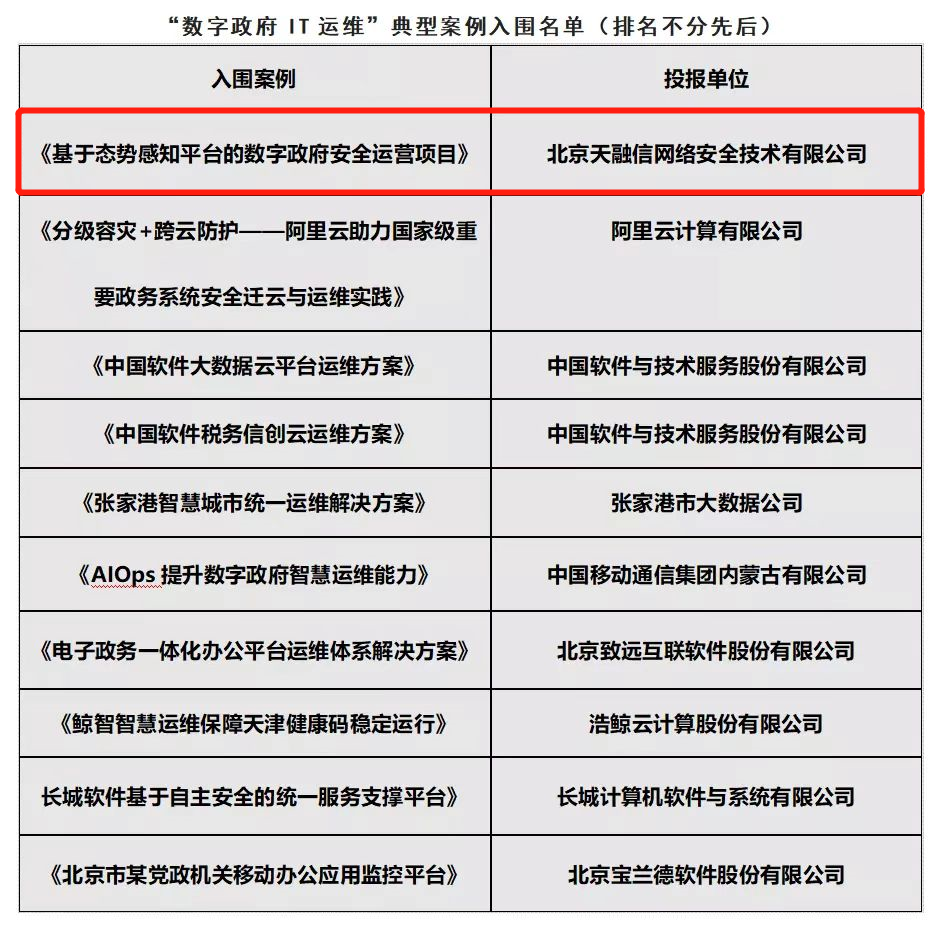 “数字政府 IT 运维”典型案例入围名单（排名不分先后）

| 入围案例 | 投报单位 |
|---|---|
| 《基于态势感知平台的数字政府安全运营项目》 | 北京天融信网络安全技术有限公司 |
| 《分级容灾+跨云防护——阿里云助力国家级重要政务系统安全迁云与运维实践》 | 阿里云计算有限公司 |
| 《中国软件大数据云平台运维方案》 | 中国软件与技术服务股份有限公司 |
| 《中国软件税务信创云运维方案》 | 中国软件与技术服务股份有限公司 |
| 《张家港智慧城市统一运维解决方案》 | 张家港市大数据公司 |
| 《AIOps 提升数字政府智慧运维能力》 | 中国移动通信集团内蒙古有限公司 |
| 《电子政务一体化办公平台运维体系解决方案》 | 北京致远互联软件股份有限公司 |
| 《鲸智智慧运维保障天津健康码稳定运行》 | 浩鲸云计算股份有限公司 |
| 长城软件基于自主安全的统一服务支撑平台》 | 长城计算机软件与系统有限公司 |
| 《北京市某党政机关移动办公应用监控平台》 | 北京宝兰德软件股份有限公司 |